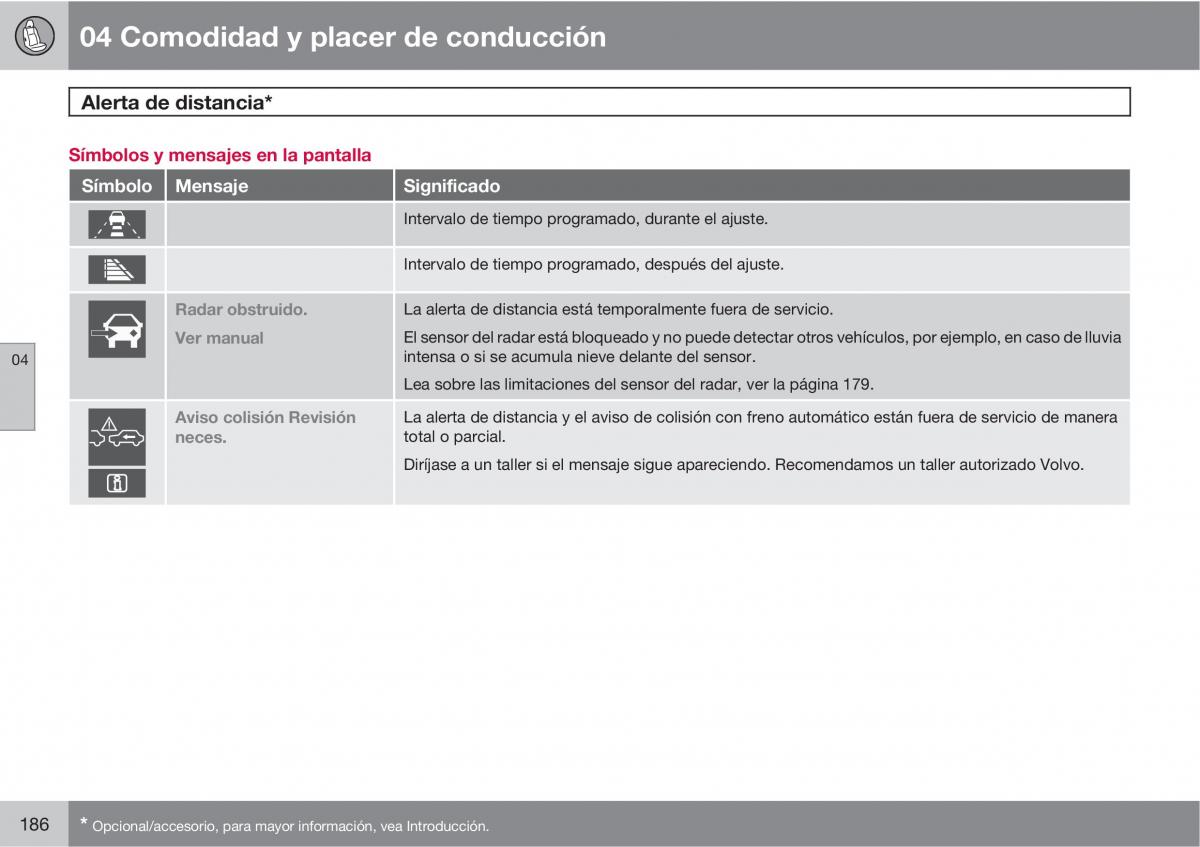 04 Comodidad y placer de conducción

Alerta de distancia*

Símbolos y mensajes en la pantalla

| Símbolo | Mensaje | Significado |
|---|---|---|
| | | Intervalo de tiempo programado, durante el ajuste. |
| | | Intervalo de tiempo programado, después del ajuste. |
| | Radar obstruido. Ver manual | La alerta de distancia está temporalmente fuera de servicio. El sensor del radar está bloqueado y no puede detectar otros vehículos, por ejemplo, en caso de lluvia intensa o si se acumula nieve delante del sensor. Lea sobre las limitaciones del sensor del radar, ver la página 179. |
| | Aviso colisión Revisión neces. | La alerta de distancia y el aviso de colisión con freno automático están fuera de servicio de manera total o parcial. Diríjase a un taller si el mensaje sigue apareciendo. Recomendamos un taller autorizado Volvo. |

04

186

* Opcional/accesorio, para mayor información, vea Introducción.